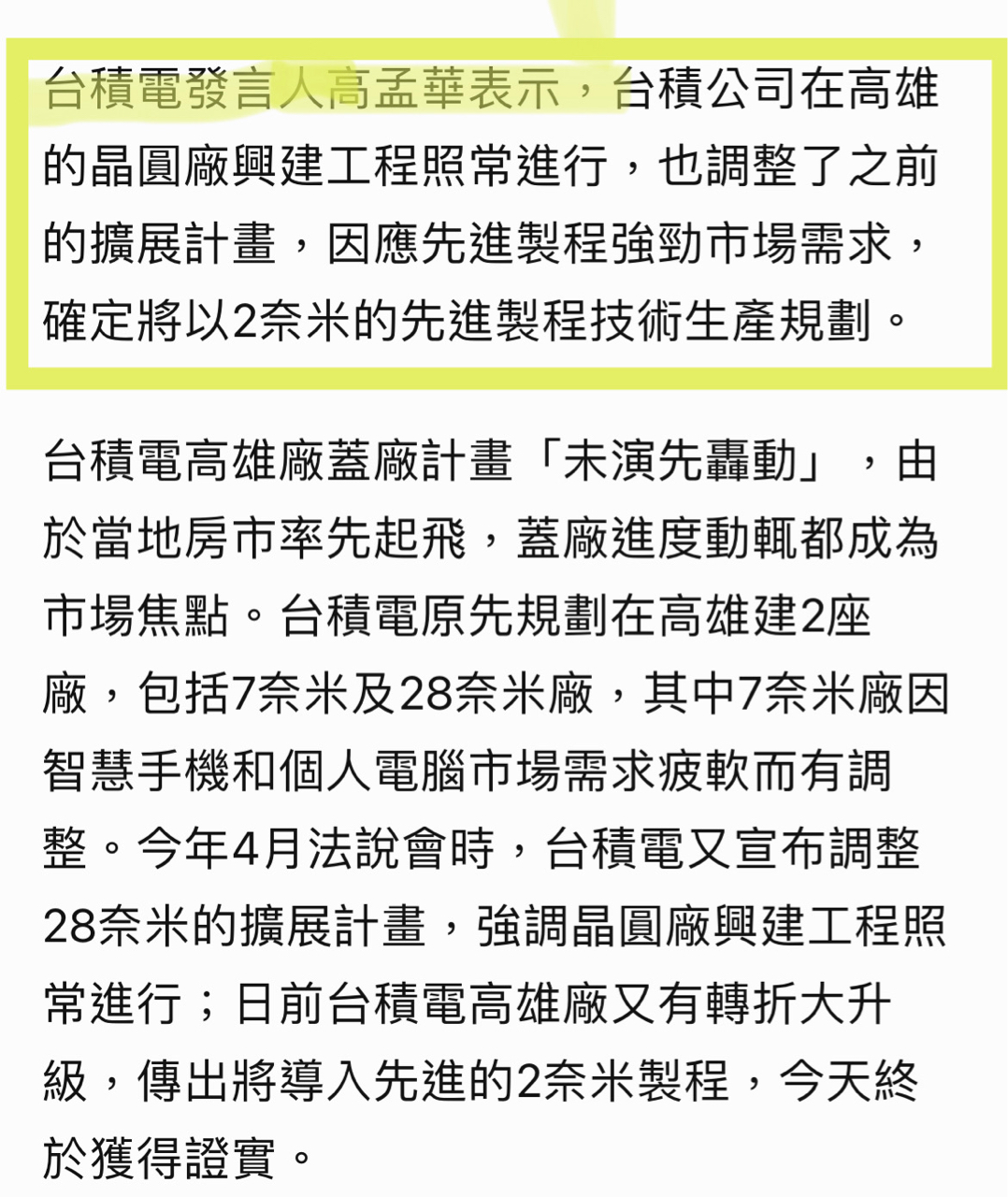 台積電發言人高孟華表示，台積公司在高雄的晶圓廠興建工程照常進行，也調整了之前的擴展計畫，因應先進製程強勁市場需求，確定將以2奈米的先進製程技術生產規劃。

台積電高雄廠蓋廠計畫「未演先轟動」，由於當地房市率先起飛，蓋廠進度動輒都成為市場焦點。台積電原先規劃在高雄建2座廠，包括7奈米及28奈米廠，其中7奈米廠因智慧手機和個人電腦市場需求疲軟而有調整。今年4月法說會時，台積電又宣布調整28奈米的擴展計畫，強調晶圓廠興建工程照常進行；日前台積電高雄廠又有轉折大升級，傳出將導入先進的2奈米製程，今天終於獲得證實。